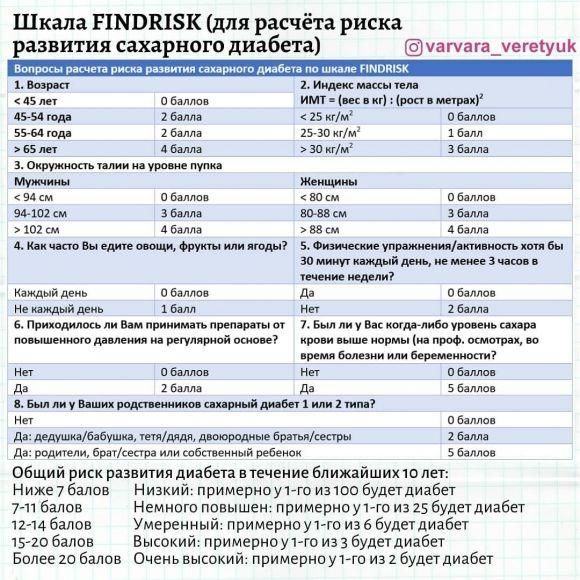 Шкала FINDRISK (для расчёта риска развития сахарного диабета)

varvara_veretyuk

| Вопросы расчета риска развития сахарного диабета по шкале FINDRISK | | | |
|---|---|---|---|
| 1. Возраст | | 2. Индекс массы тела ИМТ = (вес в кг) : (рост в метрах)$^2$ | |
| < 45 лет | 0 баллов | | |
| 45-54 года | 2 балла | < 25 кг/м$^2$ | 0 баллов |
| 55-64 года | 2 балла | 25-30 кг/м$^2$ | 1 балл |
| > 65 лет | 4 балла | > 30 кг/м$^2$ | 3 балла |
| 3. Окружность талии на уровне пупка | | | |
| Мужчины | | Женщины | |
| < 94 см | 0 баллов | < 80 см | 0 баллов |
| 94-102 см | 3 балла | 80-88 см | 3 балла |
| > 102 см | 4 балла | > 88 см | 4 балла |
| 4. Как часто Вы едите овощи, фрукты или ягоды? | | 5. Физические упражнения/активность хотя бы 30 минут каждый день, не менее 3 часов в течение недели? | |
| Каждый день | 0 баллов | Да | 0 баллов |
| Не каждый день | 1 балл | Нет | 2 балла |
| 6. Приходилось ли Вам принимать препараты от повышенного давления на регулярной основе? | | 7. Был ли у Вас когда-либо уровень сахара крови выше нормы (на проф. осмотрах, во время болезни или беременности? | |
| Нет | 0 баллов | Нет | 0 баллов |
| Да | 2 балла | Да | 5 баллов |
| 8. Был ли у Ваших родственников сахарный диабет 1 или 2 типа? | | | |
| Нет | | | 0 баллов |
| Да: дедушка/бабушка, тетя/дядя, двоюродные братья/сестры | | | 2 балла |
| Да: родители, брат/сестра или собственный ребенок | | | 5 баллов |

Общий риск развития диабета в течение ближайших 10 лет:
Ниже 7 балов Низкий: примерно у 1-го из 100 будет диабет
7-11 балов Немного повышен: примерно у 1-го из 25 будет диабет
12-14 балов Умеренный: примерно у 1-го из 6 будет диабет
15-20 балов Высокий: примерно у 1-го из 3 будет диабет
Более 20 балов Очень высокий: примерно у 1-го из 2 будет диабет